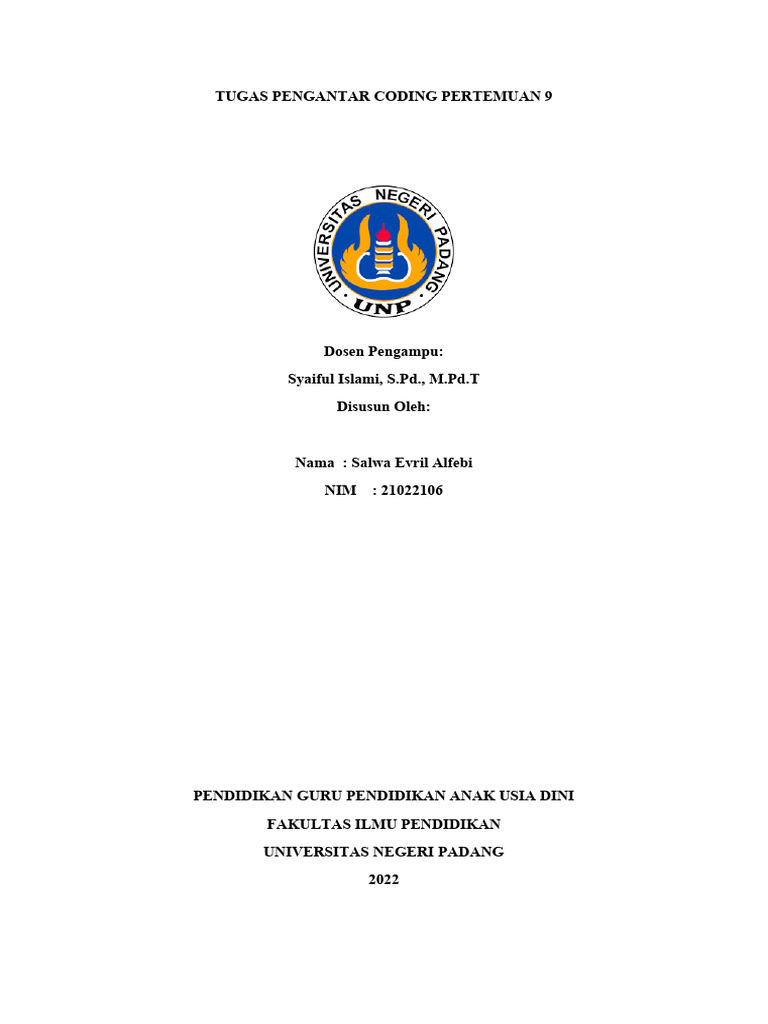 TUGAS PENGANTAR CODING PERTEMUAN 9

UNIVERSITAS NEGERI PADANG
UNP

Dosen Pengampu:
Syaiful Islami, S.Pd., M.Pd.T
Disusun Oleh:

Nama : Salwa Evril Alfebi
NIM : 21022106

PENDIDIKAN GURU PENDIDIKAN ANAK USIA DINI
FAKULTAS ILMU PENDIDIKAN
UNIVERSITAS NEGERI PADANG
2022